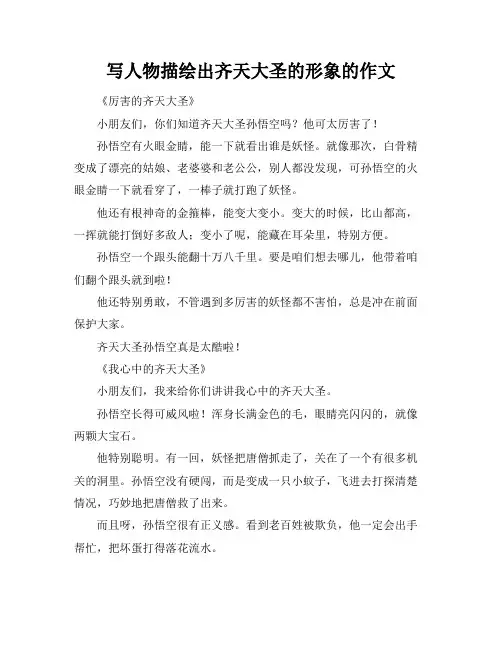 写人物描绘出齐天大圣的形象的作文

《厉害的齐天大圣》

小朋友们，你们知道齐天大圣孙悟空吗？他可太厉害了！

孙悟空有火眼金睛，能一下就看出谁是妖怪。就像那次，白骨精变成了漂亮的姑娘、老婆婆和老公公，别人都没发现，可孙悟空的火眼金睛一下就看穿了，一棒子就打跑了妖怪。

他还有根神奇的金箍棒，能变大变小。变大的时候，比山都高，一挥就能打倒好多敌人；变小了呢，能藏在耳朵里，特别方便。

孙悟空一个跟头能翻十万八千里。要是咱们想去哪儿，他带着咱们翻个跟头就到啦！

他还特别勇敢，不管遇到多厉害的妖怪都不害怕，总是冲在前面保护大家。

齐天大圣孙悟空真是太酷啦！

《我心中的齐天大圣》

小朋友们，我来给你们讲讲我心中的齐天大圣。

孙悟空长得可威风啦！浑身长满金色的毛，眼睛亮闪闪的，就像两颗大宝石。

他特别聪明。有一回，妖怪把唐僧抓走了，关在了一个有很多机关的洞里。孙悟空没有硬闯，而是变成一只小蚊子，飞进去打探清楚情况，巧妙地把唐僧救了出来。

而且呀，孙悟空很有正义感。看到老百姓被欺负，他一定会出手帮忙，把坏蛋打得落花流水。